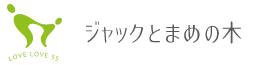 LOVE LOVE 55

ジャックとまめの木